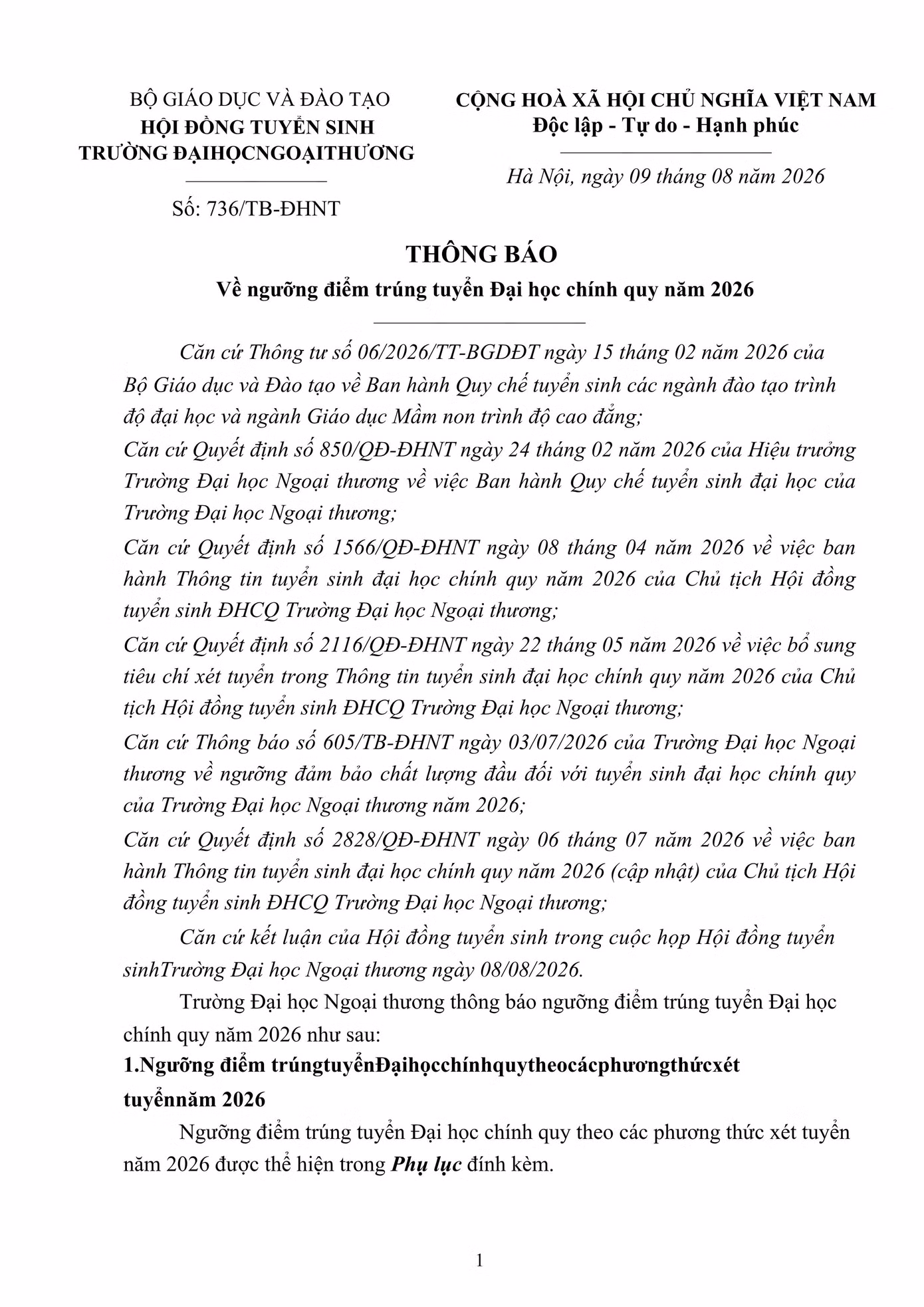 BỘ GIÁO DỤC VÀ ĐÀO TẠO
HỘI ĐỒNG TUYỂN SINH
TRƯỜNG ĐẠIHỌCNGOẠITHƯƠNG

Số: 736/TB-ĐHNT

CỘNG HOÀ XÃ HỘI CHỦ NGHĨA VIỆT NAM
Độc lập - Tự do - Hạnh phúc

Hà Nội, ngày 09 tháng 08 năm 2026

THÔNG BÁO
Về ngưỡng điểm trúng tuyển Đại học chính quy năm 2026

Căn cứ Thông tư số 06/2026/TT-BGDĐT ngày 15 tháng 02 năm 2026 của Bộ Giáo dục và Đào tạo về Ban hành Quy chế tuyển sinh các ngành đào tạo trình độ đại học và ngành Giáo dục Mầm non trình độ cao đẳng;

Căn cứ Quyết định số 850/QĐ-ĐHNT ngày 24 tháng 02 năm 2026 của Hiệu trưởng Trường Đại học Ngoại thương về việc Ban hành Quy chế tuyển sinh đại học của Trường Đại học Ngoại thương;

Căn cứ Quyết định số 1566/QĐ-ĐHNT ngày 08 tháng 04 năm 2026 về việc ban hành Thông tin tuyển sinh đại học chính quy năm 2026 của Chủ tịch Hội đồng tuyển sinh ĐHCQ Trường Đại học Ngoại thương;

Căn cứ Quyết định số 2116/QĐ-ĐHNT ngày 22 tháng 05 năm 2026 về việc bổ sung tiêu chí xét tuyển trong Thông tin tuyển sinh đại học chính quy năm 2026 của Chủ tịch Hội đồng tuyển sinh ĐHCQ Trường Đại học Ngoại thương;

Căn cứ Thông báo số 605/TB-ĐHNT ngày 03/07/2026 của Trường Đại học Ngoại thương về ngưỡng đảm bảo chất lượng đầu đối với tuyển sinh đại học chính quy của Trường Đại học Ngoại thương năm 2026;

Căn cứ Quyết định số 2828/QĐ-ĐHNT ngày 06 tháng 07 năm 2026 về việc ban hành Thông tin tuyển sinh đại học chính quy năm 2026 (cập nhật) của Chủ tịch Hội đồng tuyển sinh ĐHCQ Trường Đại học Ngoại thương;

Căn cứ kết luận của Hội đồng tuyển sinh trong cuộc họp Hội đồng tuyển sinhTrường Đại học Ngoại thương ngày 08/08/2026.

Trường Đại học Ngoại thương thông báo ngưỡng điểm trúng tuyển Đại học chính quy năm 2026 như sau:

1.Ngưỡng điểm trúngtuyểnĐạihọcchínhquytheocácphươngthứcxét tuyểnnăm 2026

Ngưỡng điểm trúng tuyển Đại học chính quy theo các phương thức xét tuyển năm 2026 được thể hiện trong Phụ lục đính kèm.

1